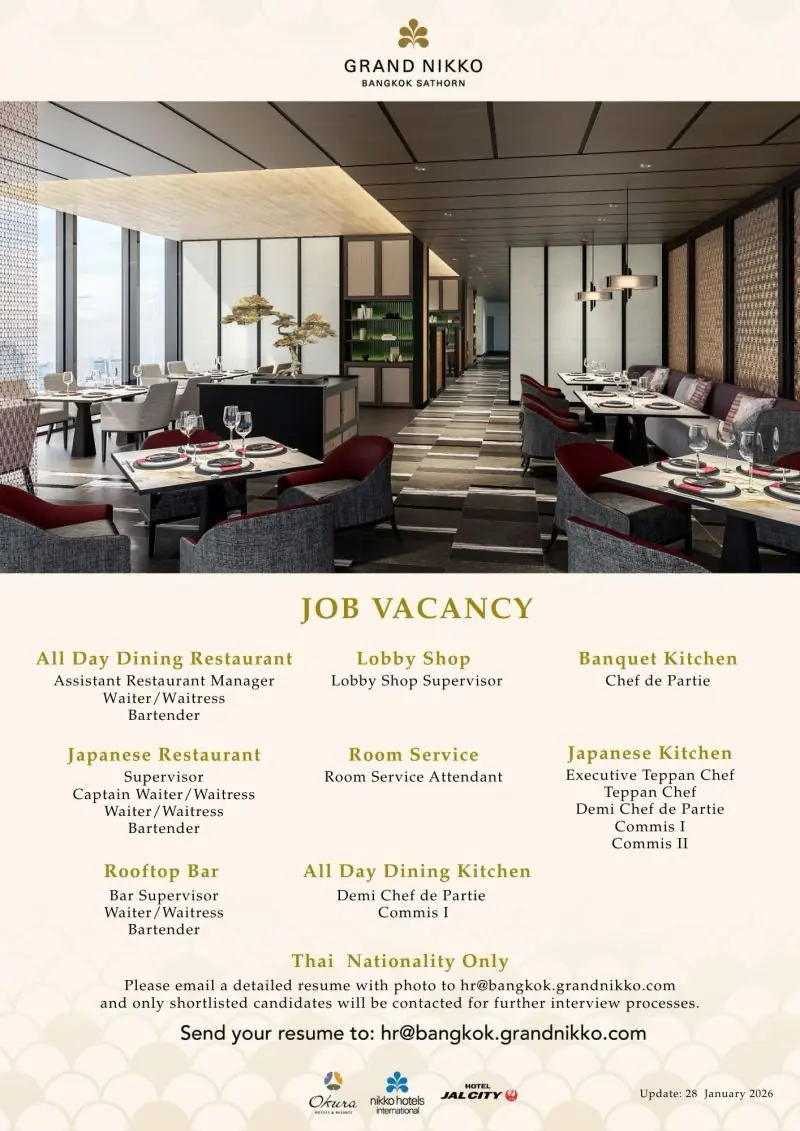 GRAND NIKKO
BANGKOK SATHORN

JOB VACANCY

All Day Dining Restaurant
Assistant Restaurant Manager
Waiter/Waitress
Bartender

Japanese Restaurant
Supervisor
Captain Waiter/Waitress
Waiter/Waitress
Bartender

Rooftop Bar
Bar Supervisor
Waiter/Waitress
Bartender

Lobby Shop
Lobby Shop Supervisor

Room Service
Room Service Attendant

All Day Dining Kitchen
Demi Chef de Partie
Commis I

Banquet Kitchen
Chef de Partie

Japanese Kitchen
Executive Teppan Chef
Teppan Chef
Demi Chef de Partie
Commis I
Commis II

Thai Nationality Only
Please email a detailed resume with photo to hr@bangkok.grandnikko.com and only shortlisted candidates will be contacted for further interview processes.

Send your resume to: hr@bangkok.grandnikko.com

Okura HOTELS & RESORTS
nikko hotels international
HOTEL JALCITY

Update: 28 January 2026